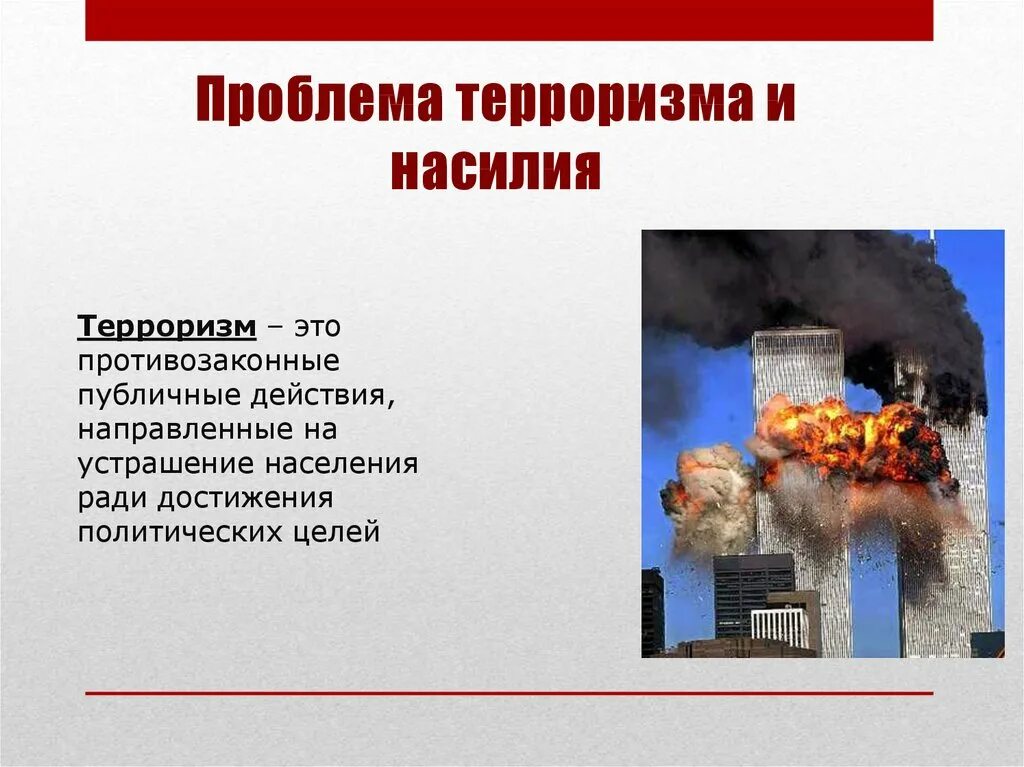 Проблема терроризма и насилия

Терроризм – это противозаконные публичные действия, направленные на устрашение населения ради достижения политических целей